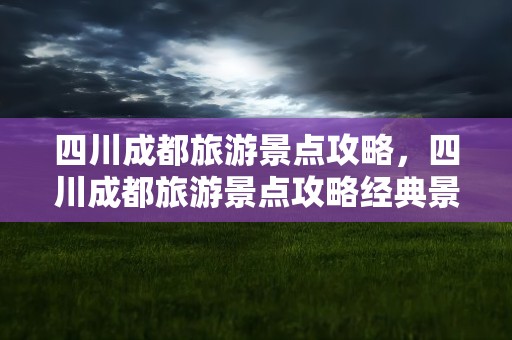 四川成都旅游景点攻略，四川成都旅游景点攻略经典景